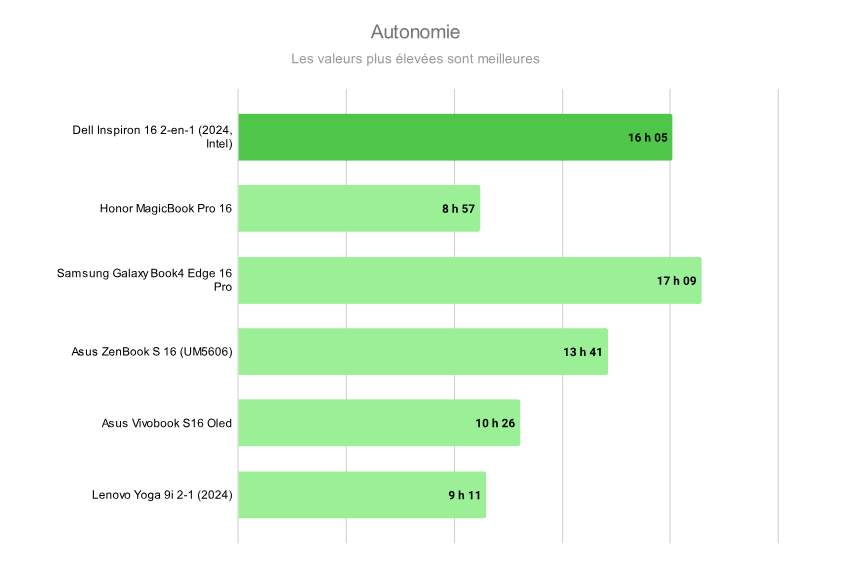 Autonomie

Les valeurs plus élevées sont meilleures

Dell Inspiron 16 2-en-1 (2024, Intel) 16 h 05

Honor MagicBook Pro 16 8 h 57

Samsung Galaxy Book4 Edge 16 Pro 17 h 09

Asus ZenBook S 16 (UM5606) 13 h 41

Asus Vivobook S16 Oled 10 h 26

Lenovo Yoga 9i 2-1 (2024) 9 h 11